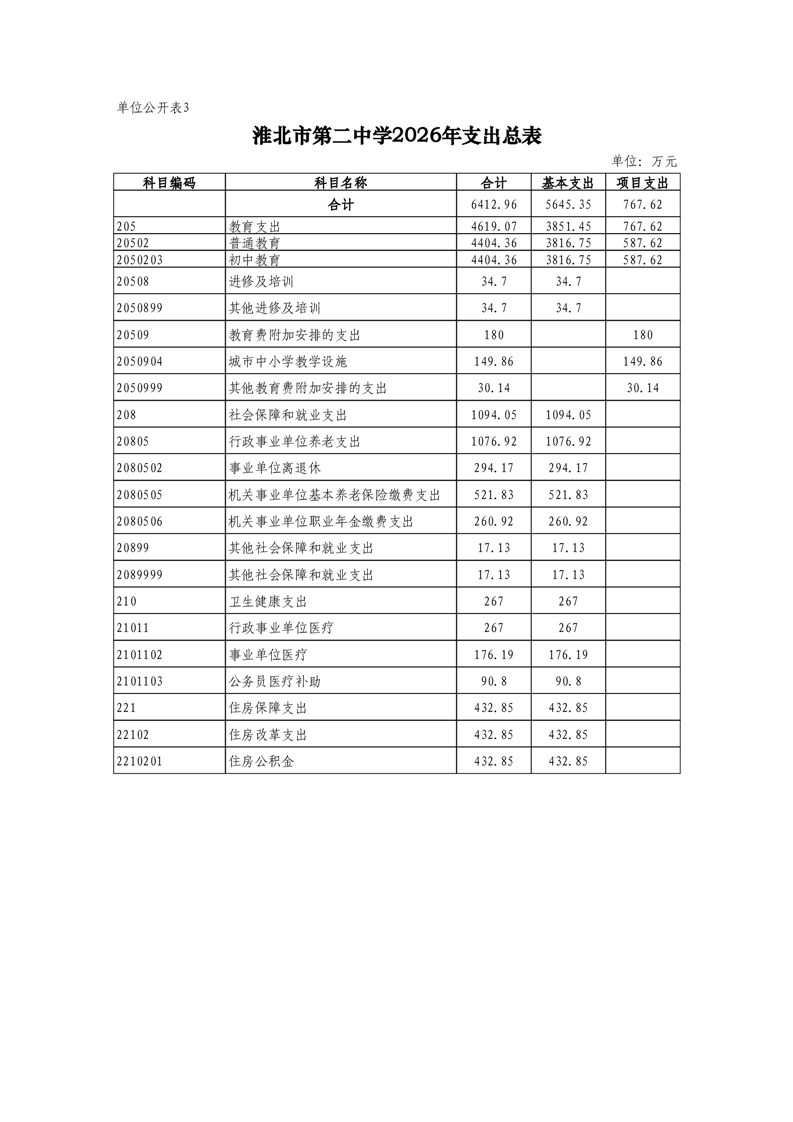 单位公开表3

淮北市第二中学2026年支出总表

单位：万元

| 科目编码 | 科目名称 | 合计 | 基本支出 | 项目支出 |
|---|---|---|---|---|
|  | 合计 | 6412.96 | 5645.35 | 767.62 |
| 205 | 教育支出 | 4619.07 | 3851.45 | 767.62 |
| 20502 | 普通教育 | 4404.36 | 3816.75 | 587.62 |
| 2050203 | 初中教育 | 4404.36 | 3816.75 | 587.62 |
| 20508 | 进修及培训 | 34.7 | 34.7 |  |
| 2050899 | 其他进修及培训 | 34.7 | 34.7 |  |
| 20509 | 教育费附加安排的支出 | 180 |  | 180 |
| 2050904 | 城市中小学教学设施 | 149.86 |  | 149.86 |
| 2050999 | 其他教育费附加安排的支出 | 30.14 |  | 30.14 |
| 208 | 社会保障和就业支出 | 1094.05 | 1094.05 |  |
| 20805 | 行政事业单位养老支出 | 1076.92 | 1076.92 |  |
| 2080502 | 事业单位离退休 | 294.17 | 294.17 |  |
| 2080505 | 机关事业单位基本养老保险缴费支出 | 521.83 | 521.83 |  |
| 2080506 | 机关事业单位职业年金缴费支出 | 260.92 | 260.92 |  |
| 20899 | 其他社会保障和就业支出 | 17.13 | 17.13 |  |
| 2089999 | 其他社会保障和就业支出 | 17.13 | 17.13 |  |
| 210 | 卫生健康支出 | 267 | 267 |  |
| 21011 | 行政事业单位医疗 | 267 | 267 |  |
| 2101102 | 事业单位医疗 | 176.19 | 176.19 |  |
| 2101103 | 公务员医疗补助 | 90.8 | 90.8 |  |
| 221 | 住房保障支出 | 432.85 | 432.85 |  |
| 22102 | 住房改革支出 | 432.85 | 432.85 |  |
| 2210201 | 住房公积金 | 432.85 | 432.85 |  |